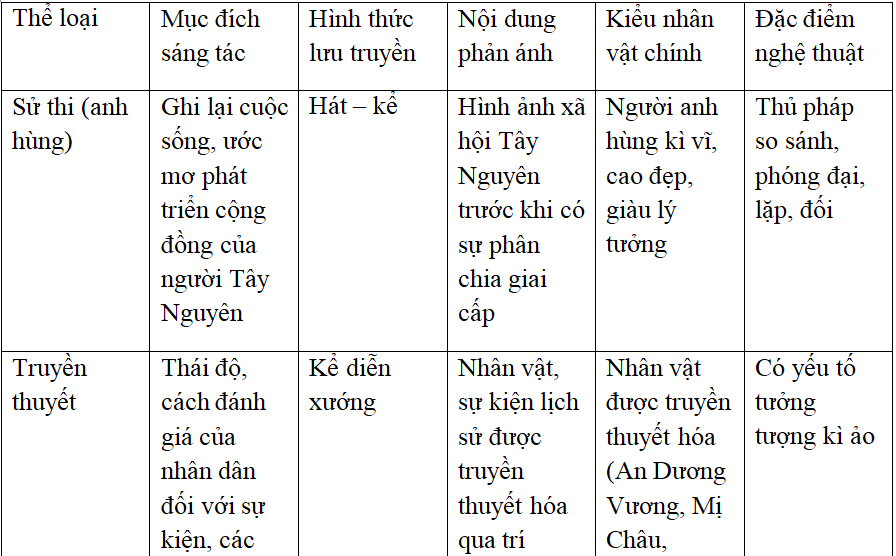 | Thể loại | Mục đích sáng tác | Hình thức lưu truyền | Nội dung phản ánh | Kiểu nhân vật chính | Đặc điểm nghệ thuật |
|---|---|---|---|---|---|
| Sử thi (anh hùng) | Ghi lại cuộc sống, ước mơ phát triển cộng đồng của người Tây Nguyên | Hát – kể | Hình ảnh xã hội Tây Nguyên trước khi có sự phân chia giai cấp | Người anh hùng kì vĩ, cao đẹp, giàu lý tưởng | Thủ pháp so sánh, phóng đại, lặp, đối |
| Truyền thuyết | Thái độ, cách đánh giá của nhân dân đối với sự kiện, các | Kể diễn xướng | Nhân vật, sự kiện lịch sử được truyền thuyết hóa qua trí | Nhân vật được truyền thuyết hóa (An Dương Vương, Mị Châu, | Có yếu tố tưởng tượng kì ảo |